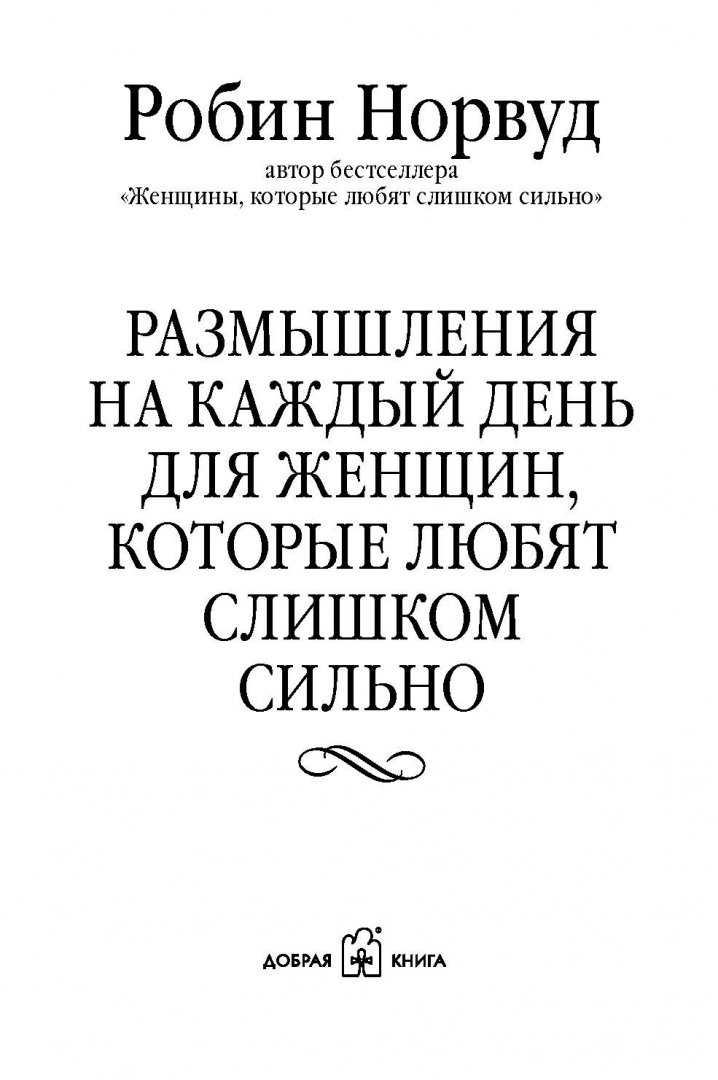 Робин Норвуд

автор бестселлера
«Женщины, которые любят слишком сильно»

РАЗМЫШЛЕНИЯ
НА КАЖДЫЙ ДЕНЬ
ДЛЯ ЖЕНЩИН,
КОТОРЫЕ ЛЮБЯТ
СЛИШКОМ
СИЛЬНО

ДОБРАЯ КНИГА